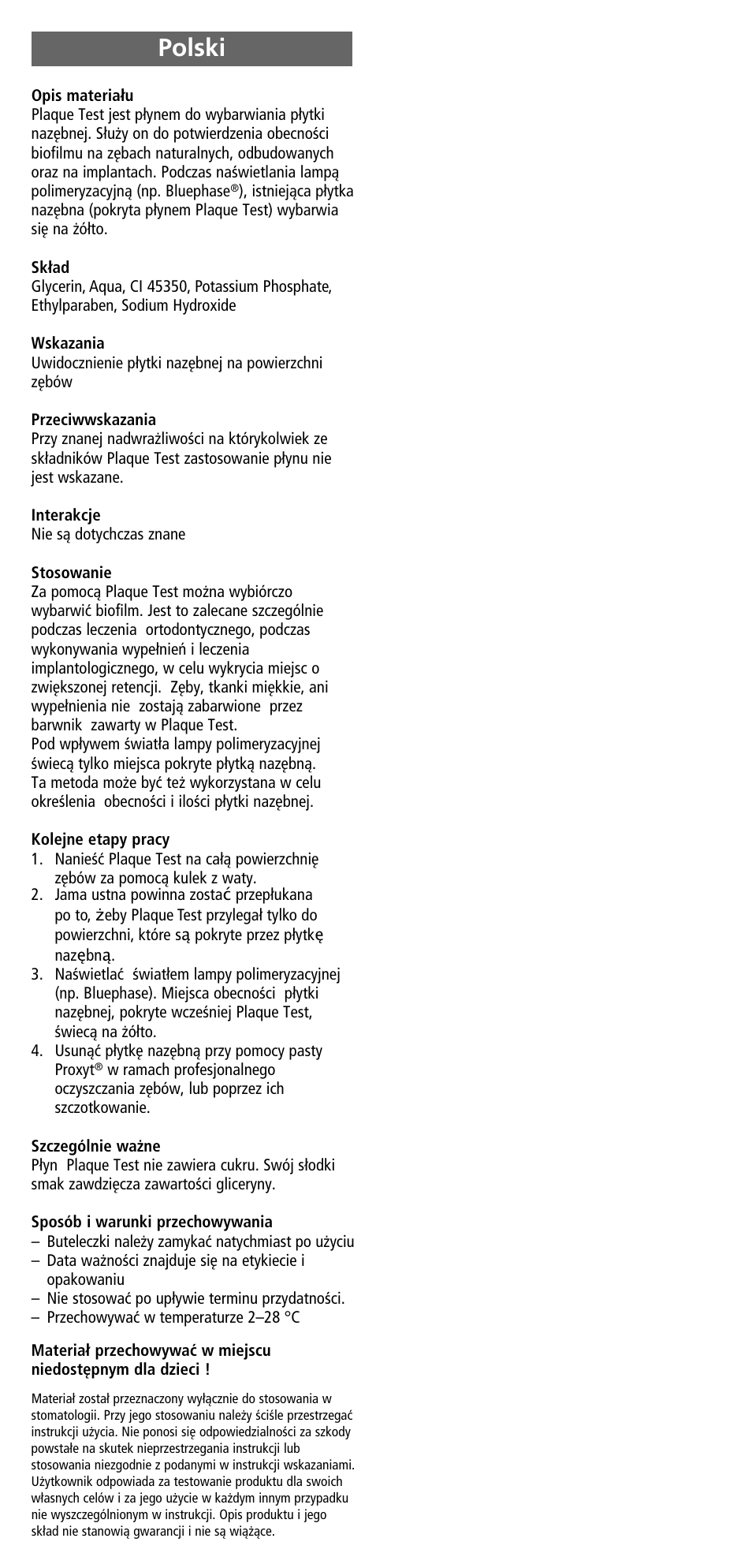 Polski

Opis materiału
Plaque Test jest płynem do wybarwiania płytki nazębnej. Służy on do potwierdzenia obecności biofilmu na zębach naturalnych, odbudowanych oraz na implantach. Podczas naświetlania lampą polimeryzacyjną (np. Bluephase®), istniejąca płytka nazębna (pokryta płynem Plaque Test) wybarwia się na żółto.

Skład
Glycerin, Aqua, CI 45350, Potassium Phosphate, Ethylparaben, Sodium Hydroxide

Wskazania
Uwidocznienie płytki nazębnej na powierzchni zębów

Przeciwwskazania
Przy znanej nadwrażliwości na którykolwiek ze składników Plaque Test zastosowanie płynu nie jest wskazane.

Interakcje
Nie są dotychczas znane

Stosowanie
Za pomocą Plaque Test można wybiórczo wybarwić biofilm. Jest to zalecane szczególnie podczas leczenia ortodontycznego, podczas wykonywania wypełnień i leczenia implantologicznego, w celu wykrycia miejsc o zwiększonej retencji. Zęby, tkanki miękkie, ani wypełnienia nie zostają zabarwione przez barwnik zawarty w Plaque Test.
Pod wpływem światła lampy polimeryzacyjnej świecą tylko miejsca pokryte płytką nazębną.
Ta metoda może być też wykorzystana w celu określenia obecności i ilości płytki nazębnej.

Kolejne etapy pracy
1. Nanieść Plaque Test na całą powierzchnię zębów za pomocą kulek z waty.
2. Jama ustna powinna zostać przepłukana po to, żeby Plaque Test przylegał tylko do powierzchni, które są pokryte przez płytkę nazębną.
3. Naświetlać światłem lampy polimeryzacyjnej (np. Bluephase). Miejsca obecności płytki nazębnej, pokryte wcześniej Plaque Test, świecą na żółto.
4. Usunąć płytkę nazębną przy pomocy pasty Proxyt® w ramach profesjonalnego oczyszczania zębów, lub poprzez ich szczotkowanie.

Szczególnie ważne
Płyn Plaque Test nie zawiera cukru. Swój słodki smak zawdzięcza zawartości gliceryny.

Sposób i warunki przechowywania
– Buteleczki należy zamykać natychmiast po użyciu
– Data ważności znajduje się na etykiecie i opakowaniu
– Nie stosować po upływie terminu przydatności.
– Przechowywać w temperaturze 2–28 °C

Materiał przechowywać w miejscu niedostępnym dla dzieci !

Materiał został przeznaczony wyłącznie do stosowania w stomatologii. Przy jego stosowaniu należy ściśle przestrzegać instrukcji użycia. Nie ponosi się odpowiedzialności za szkody powstałe na skutek nieprzestrzegania instrukcji lub stosowania niezgodnie z podanymi w instrukcji wskazaniami. Użytkownik odpowiada za testowanie produktu dla swoich własnych celów i za jego użycie w każdym innym przypadku nie wyszczególnionym w instrukcji. Opis produktu i jego skład nie stanowią gwarancji i nie są wiążące.